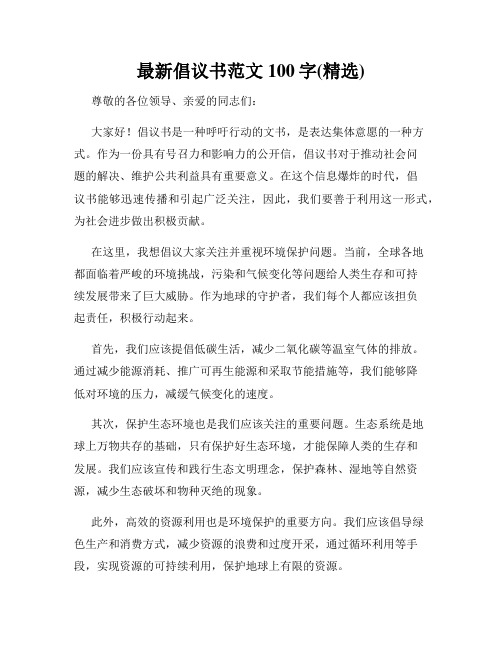 最新倡议书范文 100 字(精选)

尊敬的各位领导、亲爱的同志们：

大家好！倡议书是一种呼吁行动的文书，是表达集体意愿的一种方式。作为一份具有号召力和影响力的公开信，倡议书对于推动社会问题的解决、维护公共利益具有重要意义。在这个信息爆炸的时代，倡议书能够迅速传播和引起广泛关注，因此，我们要善于利用这一形式，为社会进步做出积极贡献。

在这里，我想倡议大家关注并重视环境保护问题。当前，全球各地都面临着严峻的环境挑战，污染和气候变化等问题给人类生存和可持续发展带来了巨大威胁。作为地球的守护者，我们每个人都应该担负起责任，积极行动起来。

首先，我们应该提倡低碳生活，减少二氧化碳等温室气体的排放。通过减少能源消耗、推广可再生能源和采取节能措施等，我们能够降低对环境的压力，减缓气候变化的速度。

其次，保护生态环境也是我们应该关注的重要问题。生态系统是地球上万物共存的基础，只有保护好生态环境，才能保障人类的生存和发展。我们应该宣传和践行生态文明理念，保护森林、湿地等自然资源，减少生态破坏和物种灭绝的现象。

此外，高效的资源利用也是环境保护的重要方向。我们应该倡导绿色生产和消费方式，减少资源的浪费和过度开采，通过循环利用等手段，实现资源的可持续利用，保护地球上有限的资源。